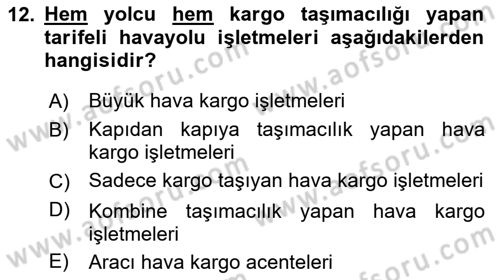 12. Hem yolcu hem kargo taşımacılığı yapan tarifeli havayolu işletmeleri aşağıdakilerden hangisidir?

A) Büyük hava kargo işletmeleri
B) Kapıdan kapıya taşımacılık yapan hava kargo işletmeleri
C) Sadece kargo taşıyan hava kargo işletmeleri
D) Kombine taşımacılık yapan hava kargo işletmeleri
E) Aracı hava kargo acenteleri

www.aofsoru.com